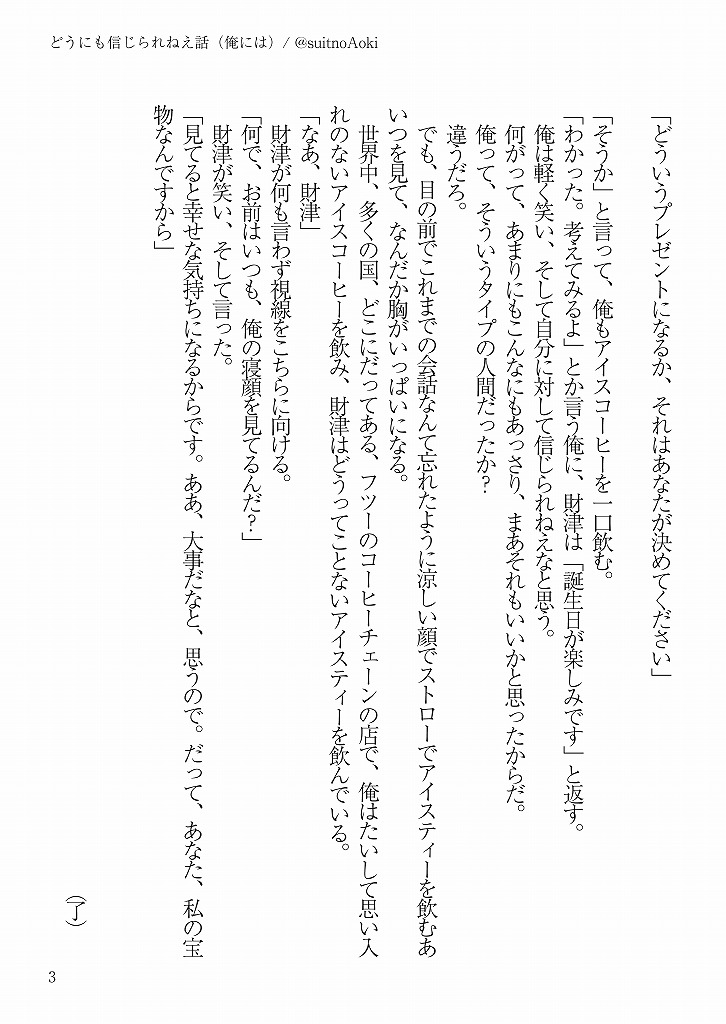 どうにも信じられねえ話（俺には）/ @suitnoAoki

「どういうプレゼントになるか、それはあなたが決めてください」

「そうか」と言って、俺もアイスコーヒーを一口飲む。
「わかった。考えてみるよ」とか言う俺に、財津は「誕生日が楽しみです」と返す。
俺は軽く笑い、そして自分に対して信じられねえなと思う。
何がって、あまりにもこんなにもあっさり、まあそれもいいかと思ったからだ。
俺って、そういうタイプの人間だったか？
違うだろ。
でも、目の前でこれまでの会話なんて忘れたように涼しい顔でストローでアイスティーを飲むあいつを見て、なんだか胸がいっぱいになる。
世界中、多くの国、どこにだってある、フツーのコーヒーチェーンの店で、俺はたいして思い入れのないアイスコーヒーを飲み、財津はどうってことないアイスティーを飲んでいる。
「なあ、財津」
財津が何も言わず視線をこちらに向ける。
「何で、お前はいつも、俺の寝顔を見てるんだ？」
財津が笑い、そして言った。
「見てると幸せな気持ちになるからです。ああ、大事だなと、思うので。だって、あなた、私の宝物なんですから」

（了）

3